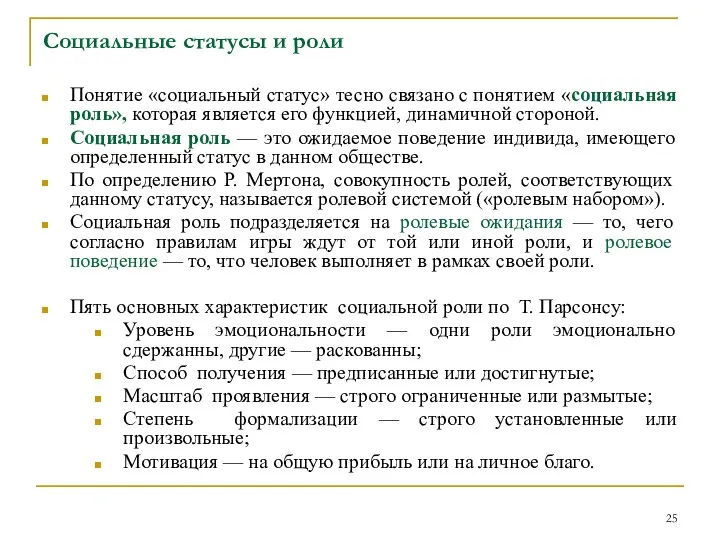 Социальные статусы и роли

Понятие «социальный статус» тесно связано с понятием «социальная роль», которая является его функцией, динамичной стороной.

Социальная роль — это ожидаемое поведение индивида, имеющего определенный статус в данном обществе.

По определению Р. Мертона, совокупность ролей, соответствующих данному статусу, называется ролевой системой («ролевым набором»).

Социальная роль подразделяется на ролевые ожидания — то, чего согласно правилам игры ждут от той или иной роли, и ролевое поведение — то, что человек выполняет в рамках своей роли.

Пять основных характеристик социальной роли по Т. Парсонсу:

Уровень эмоциональности — одни роли эмоционально сдержанны, другие — раскованны;

Способ получения — предписанные или достигнутые;

Масштаб проявления — строго ограниченные или размытые;

Степень формализации — строго установленные или произвольные;

Мотивация — на общую прибыль или на личное благо.

25